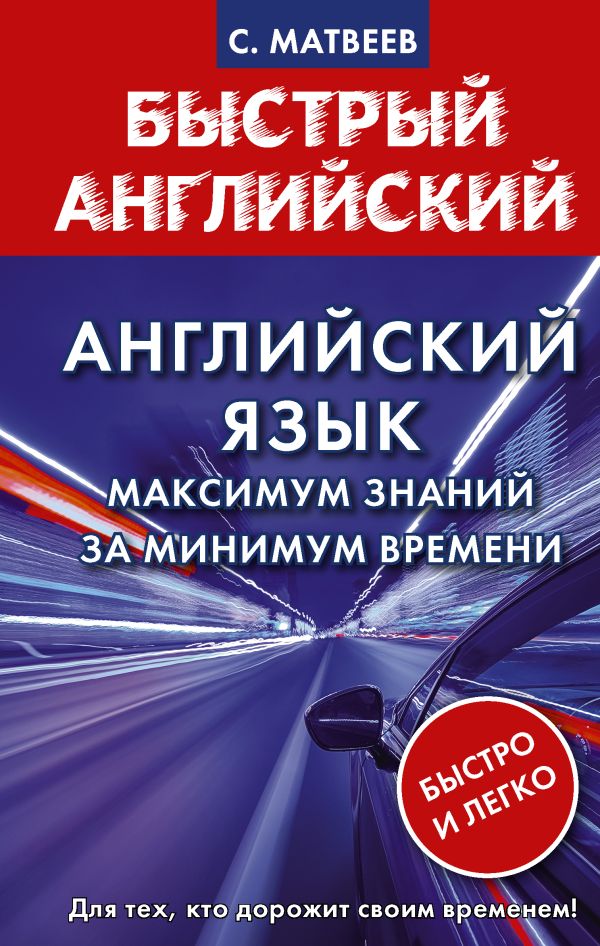 С. МАТВЕЕВ

БЫСТРЫЙ АНГЛИЙСКИЙ

АНГЛИЙСКИЙ ЯЗЫК

МАКСИМУМ ЗНАНИЙ ЗА МИНИМУМ ВРЕМЕНИ

БЫСТРО И ЛЕГКО

Для тех, кто дорожит своим временем!